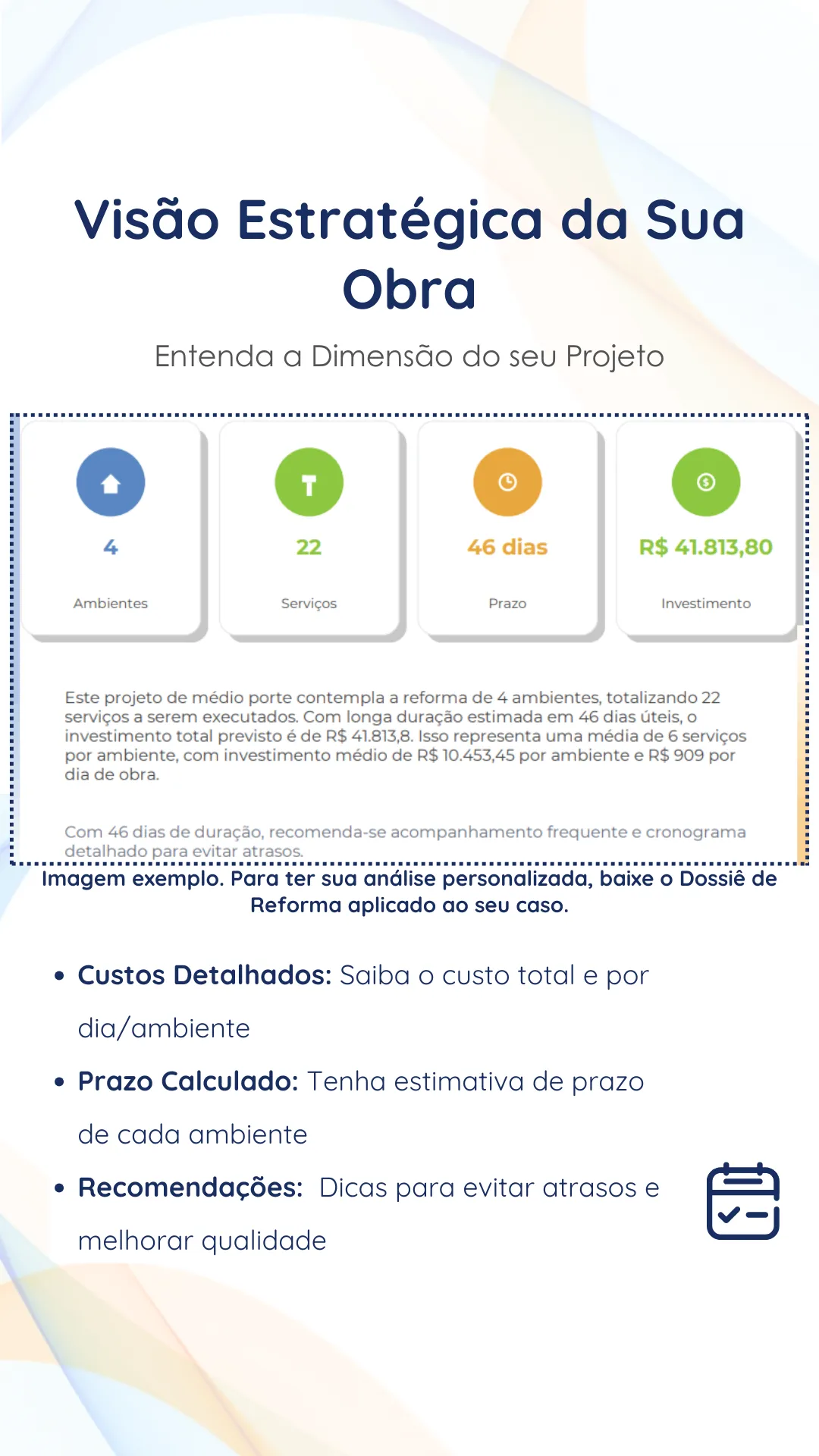 Visão Estratégica da Sua Obra

Entenda a Dimensão do seu Projeto

4
Ambientes

22
Serviços

46 dias
Prazo

R$ 41.813,80
Investimento

Este projeto de médio porte contempla a reforma de 4 ambientes, totalizando 22 serviços a serem executados. Com longa duração estimada em 46 dias úteis, o investimento total previsto é de R$ 41.813,8. Isso representa uma média de 6 serviços por ambiente, com investimento médio de R$ 10.453,45 por ambiente e R$ 909 por dia de obra.

Com 46 dias de duração, recomenda-se acompanhamento frequente e cronograma detalhado para evitar atrasos.

Imagem exemplo. Para ter sua análise personalizada, baixe o Dossiê de Reforma aplicado ao seu caso.

• Custos Detalhados: Saiba o custo total e por dia/ambiente
• Prazo Calculado: Tenha estimativa de prazo de cada ambiente
• Recomendações: Dicas para evitar atrasos e melhorar qualidade